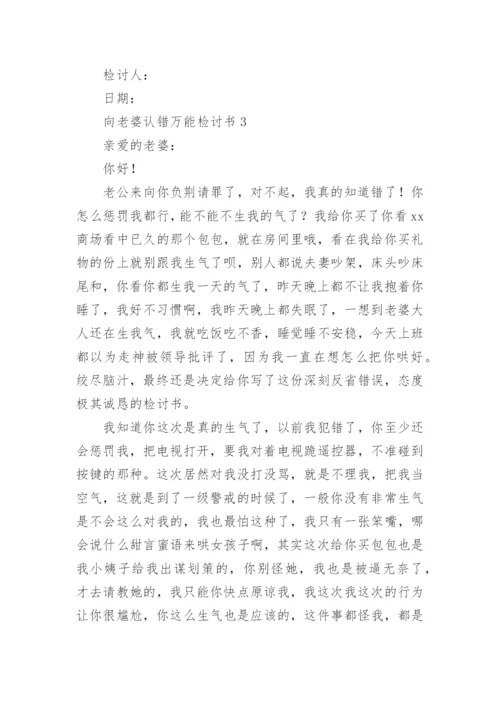 检讨人：

日期：

向老婆认错万能检讨书 3

亲爱的老婆：

你好！

老公来向你负荆请罪了，对不起，我真的知道错了！你怎么惩罚我都行，能不能不生我的气了？我给你买了你看 xx 商场看中已久的那个包包，就在房间里哦，看在我给你买礼物的份上就别跟我生气了呗，别人都说夫妻吵架，床头吵床尾和，你看你都生我一天的气了，昨天晚上都不让我抱着你睡了，我好不习惯啊，我昨天晚上都失眠了，一想到老婆大人还在生我气，我就吃饭吃不香，睡觉睡不安稳，今天上班都以为走神被领导批评了，因为我一直在想怎么把你哄好。绞尽脑汁，最终还是决定给你写了这份深刻反省错误，态度极其诚恳的检讨书。

我知道你这次是真的生气了，以前我犯错了，你至少还会惩罚我，把电视打开，要我对着电视跪遥控器，不准碰到按键的那种。这次居然对我没打没骂，就是不理我，把我当空气，这就是到了一级警戒的时候了，一般你没有非常生气是不会这么对我的，我也最怕这种了，我只有一张笨嘴，哪会说什么甜言蜜语来哄女孩子啊，其实这次给你买包包也是我小姨子给我出谋划策的，你别怪她，我也是被逼无奈了，才去请教她的，我只能你快点原谅我，我这次我这次的行为让你很尴尬，你这么生气也是应该的，这件事都怪我，都是